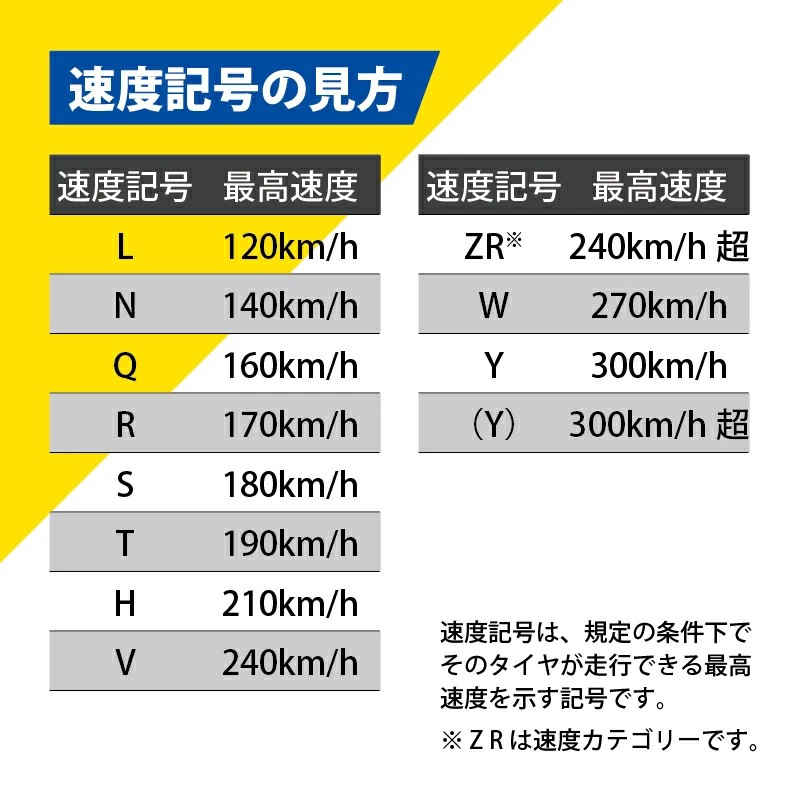 速度記号の見方

| 速度記号 | 最高速度 |
|---|---|
| L | 120km/h |
| N | 140km/h |
| Q | 160km/h |
| R | 170km/h |
| S | 180km/h |
| T | 190km/h |
| H | 210km/h |
| V | 240km/h |

| 速度記号 | 最高速度 |
|---|---|
| ZR※ | 240km/h 超 |
| W | 270km/h |
| Y | 300km/h |
| （Y） | 300km/h 超 |

速度記号は、規定の条件下でそのタイヤが走行できる最高速度を示す記号です。

※ＺＲは速度カテゴリーです。